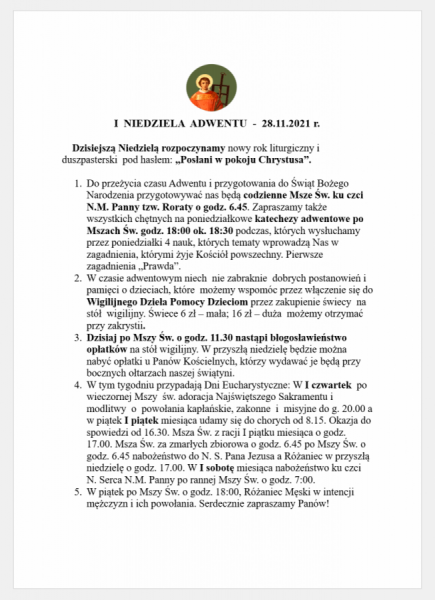 I NIEDZIELA ADWENTU - 28.11.2021 r.

Dzisiejszą Niedzielą rozpoczynamy nowy rok liturgiczny i duszpasterski pod hasłem: „Posłani w pokoju Chrystusa”.

1. Do przeżycia czasu Adwentu i przygotowania do Świąt Bożego Narodzenia przygotowywać nas będą codzienne Msze Św. ku czci N.M. Panny tzw. Roraty o godz. 6.45. Zapraszamy także wszystkich chętnych na poniedziałkowe katechezy adwentowe po Mszach Św. godz. 18:00 ok. 18:30 podczas, których wysłuchamy przez poniedziałki 4 nauk, których tematy wprowadzą Nas w zagadnienia, którymi żyje Kościół powszechny. Pierwsze zagadnienia „Prawda”.
2. W czasie adwentowym niech nie zabraknie dobrych postanowień i pamięci o dzieciach, które możemy wspomóc przez włączenie się do Wigilijnego Dzieła Pomocy Dzieciom przez zakupienie świecy na stół wigilijny. Świece 6 zł – mała; 16 zł – duża możemy otrzymać przy zakrystii.
3. Dzisiaj po Mszy Św. o godz. 11.30 nastąpi błogosławieństwo opłatków na stół wigilijny. W przyszłą niedzielę będzie można nabyć opłatki u Panów Kościelnych, którzy wydawać je będą przy bocznych ołtarzach naszej świątyni.
4. W tym tygodniu przypadają Dni Eucharystyczne: W I czwartek po wieczornej Mszy św. adoracja Najświętszego Sakramentu i modlitwy o powołania kapłańskie, zakonne i misyjne do g. 20.00 a w piątek I piątek miesiąca udamy się do chorych od 8.15. Okazja do spowiedzi od 16.30. Msza Św. z racji I piątku miesiąca o godz. 17.00. Msza Św. za zmarłych zbiorowa o godz. 6.45 po Mszy Św. o godz. 6.45 nabożeństwo do N. S. Pana Jezusa a Różaniec w przyszłą niedzielę o godz. 17.00. W I sobotę miesiąca nabożeństwo ku czci N. Serca N.M. Panny po rannej Mszy Św. o godz. 7:00.
5. W piątek po Mszy Św. o godz. 18:00, Różaniec Męski w intencji mężczyzn i ich powołania. Serdecznie zapraszamy Panów!